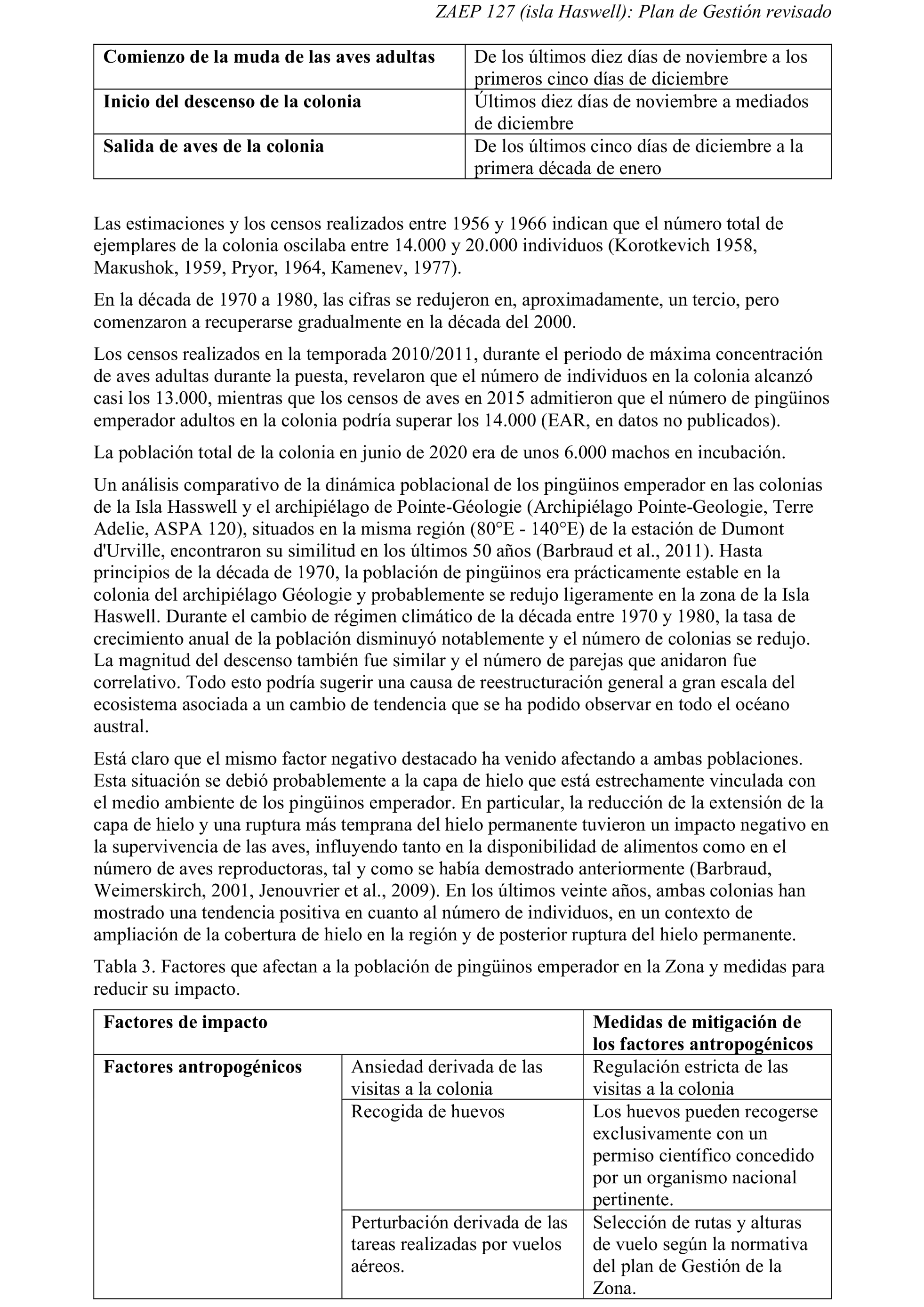 ZAEP 127 (isla Haswell): Plan de Gestión revisado

| Comienzo de la muda de las aves adultas | De los últimos diez días de noviembre a los primeros cinco días de diciembre |
|---|---|
| Inicio del descenso de la colonia | Últimos diez días de noviembre a mediados de diciembre |
| Salida de aves de la colonia | De los últimos cinco días de diciembre a la primera década de enero |

Las estimaciones y los censos realizados entre 1956 y 1966 indican que el número total de ejemplares de la colonia oscilaba entre 14.000 y 20.000 individuos (Korotkevich 1958, Макushok, 1959, Pryor, 1964, Каменеv, 1977).

En la década de 1970 a 1980, las cifras se redujeron en, aproximadamente, un tercio, pero comenzaron a recuperarse gradualmente en la década del 2000.

Los censos realizados en la temporada 2010/2011, durante el periodo de máxima concentración de aves adultas durante la puesta, revelaron que el número de individuos en la colonia alcanzó casi los 13.000, mientras que los censos de aves en 2015 admitieron que el número de pingüinos emperador adultos en la colonia podría superar los 14.000 (EAR, en datos no publicados).

La población total de la colonia en junio de 2020 era de unos 6.000 machos en incubación.

Un análisis comparativo de la dinámica poblacional de los pingüinos emperador en las colonias de la Isla Hasswell y el archipiélago de Pointe-Géologie (Archipiélago Pointe-Geologie, Terre Adelie, ASPA 120), situados en la misma región (80°E - 140°E) de la estación de Dumont d'Urville, encontraron su similitud en los últimos 50 años (Barbraud et al., 2011). Hasta principios de la década de 1970, la población de pingüinos era prácticamente estable en la colonia del archipiélago Géologie y probablemente se redujo ligeramente en la zona de la Isla Haswell. Durante el cambio de régimen climático de la década entre 1970 y 1980, la tasa de crecimiento anual de la población disminuyó notablemente y el número de colonias se redujo. La magnitud del descenso también fue similar y el número de parejas que anidaron fue correlativo. Todo esto podría sugerir una causa de reestructuración general a gran escala del ecosistema asociada a un cambio de tendencia que se ha podido observar en todo el océano austral.

Está claro que el mismo factor negativo destacado ha venido afectando a ambas poblaciones. Esta situación se debió probablemente a la capa de hielo que está estrechamente vinculada con el medio ambiente de los pingüinos emperador. En particular, la reducción de la extensión de la capa de hielo y una ruptura más temprana del hielo permanente tuvieron un impacto negativo en la supervivencia de las aves, influyendo tanto en la disponibilidad de alimentos como en el número de aves reproductoras, tal y como se había demostrado anteriormente (Barbraud, Weimerskirch, 2001, Jenouvrier et al., 2009). En los últimos veinte años, ambas colonias han mostrado una tendencia positiva en cuanto al número de individuos, en un contexto de ampliación de la cobertura de hielo en la región y de posterior ruptura del hielo permanente.

Tabla 3. Factores que afectan a la población de pingüinos emperador en la Zona y medidas para reducir su impacto.

| Factores de impacto | | Medidas de mitigación de los factores antropogénicos |
|---|---|---|
| Factores antropogénicos | Ansiedad derivada de las visitas a la colonia | Regulación estricta de las visitas a la colonia |
| | Recogida de huevos | Los huevos pueden recogerse exclusivamente con un permiso científico concedido por un organismo nacional pertinente. |
| | Perturbación derivada de las tareas realizadas por vuelos aéreos. | Selección de rutas y alturas de vuelo según la normativa del plan de Gestión de la Zona. |